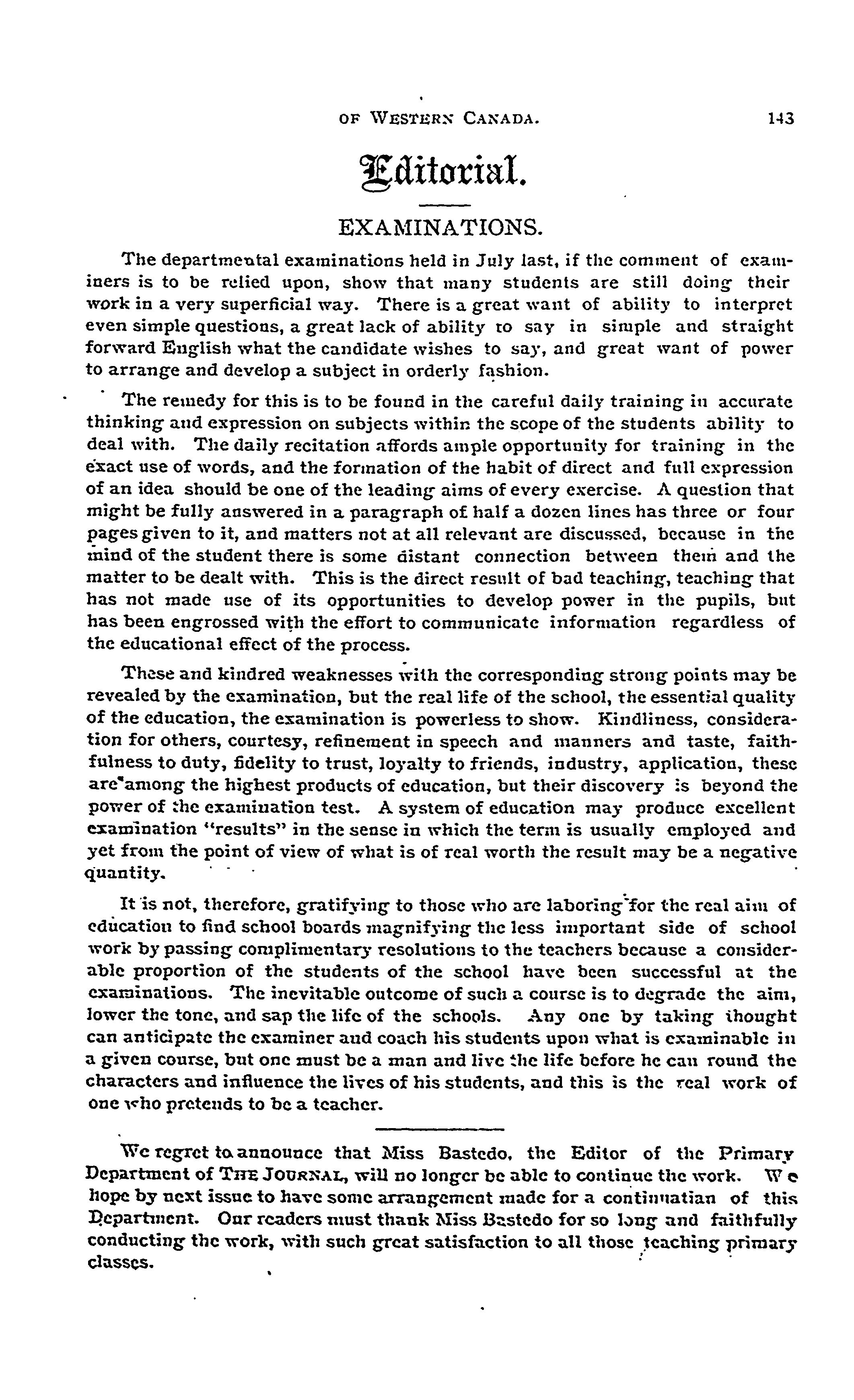 OF WESTERN CANADA. 143

Editorial.

EXAMINATIONS.

The departmental examinations held in July last, if the comment of examiners is to be relied upon, show that many students are still doing their work in a very superficial way. There is a great want of ability to interpret even simple questions, a great lack of ability to say in simple and straight forward English what the candidate wishes to say, and great want of power to arrange and develop a subject in orderly fashion.

The remedy for this is to be found in the careful daily training in accurate thinking and expression on subjects within the scope of the students ability to deal with. The daily recitation affords ample opportunity for training in the exact use of words, and the formation of the habit of direct and full expression of an idea should be one of the leading aims of every exercise. A question that might be fully answered in a paragraph of half a dozen lines has three or four pages given to it, and matters not at all relevant are discussed, because in the mind of the student there is some distant connection between them and the matter to be dealt with. This is the direct result of bad teaching, teaching that has not made use of its opportunities to develop power in the pupils, but has been engrossed with the effort to communicate information regardless of the educational effect of the process.

These and kindred weaknesses with the corresponding strong points may be revealed by the examination, but the real life of the school, the essential quality of the education, the examination is powerless to show. Kindliness, consideration for others, courtesy, refinement in speech and manners and taste, faithfulness to duty, fidelity to trust, loyalty to friends, industry, application, these are among the highest products of education, but their discovery is beyond the power of the examination test. A system of education may produce excellent examination "results" in the sense in which the term is usually employed and yet from the point of view of what is of real worth the result may be a negative quantity.

It is not, therefore, gratifying to those who are laboring for the real aim of education to find school boards magnifying the less important side of school work by passing complimentary resolutions to the teachers because a considerable proportion of the students of the school have been successful at the examinations. The inevitable outcome of such a course is to degrade the aim, lower the tone, and sap the life of the schools. Any one by taking thought can anticipate the examiner and coach his students upon what is examinable in a given course, but one must be a man and live the life before he can round the characters and influence the lives of his students, and this is the real work of one who pretends to be a teacher.

We regret to announce that Miss Bastedo, the Editor of the Primary Department of THE JOURNAL, will no longer be able to continue the work. We hope by next issue to have some arrangement made for a continuatian of this Department. Our readers must thank Miss Bastedo for so long and faithfully conducting the work, with such great satisfaction to all those teaching primary classes.